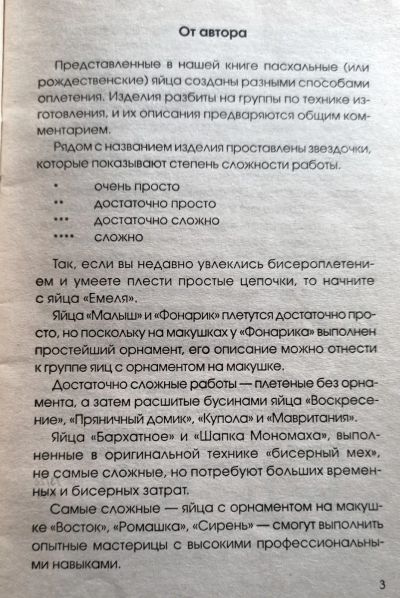 От автора

Представленные в нашей книге пасхальные (или рождественские) яйца созданы разными способами оплетения. Изделия разбиты на группы по технике изготовления, и их описания предваряются общим комментарием.

Рядом с названием изделия проставлены звездочки, которые показывают степень сложности работы.

• очень просто
•• достаточно просто
••• достаточно сложно
•••• сложно

Так, если вы недавно увлеклись бисероплетением и умеете плести простые цепочки, то начните с яйца «Емеля».

Яйца «Малыш» и «Фонарик» плетутся достаточно просто, но поскольку на макушках у «Фонарика» выполнен простейший орнамент, его описание можно отнести к группе яиц с орнаментом на макушке.

Достаточно сложные работы — плетеные без орнамента, а затем расшитые бусинами яйца «Воскресение», «Пряничный домик», «Купола» и «Мавритания».

Яйца «Бархатное» и «Шапка Мономаха», выполненные в оригинальной технике «бисерный мех», не самые сложные, но потребуют больших временных и бисерных затрат.

Самые сложные — яйца с орнаментом на макушке «Восток», «Ромашка», «Сирень» — смогут выполнить опытные мастерицы с высокими профессиональными навыками.

3